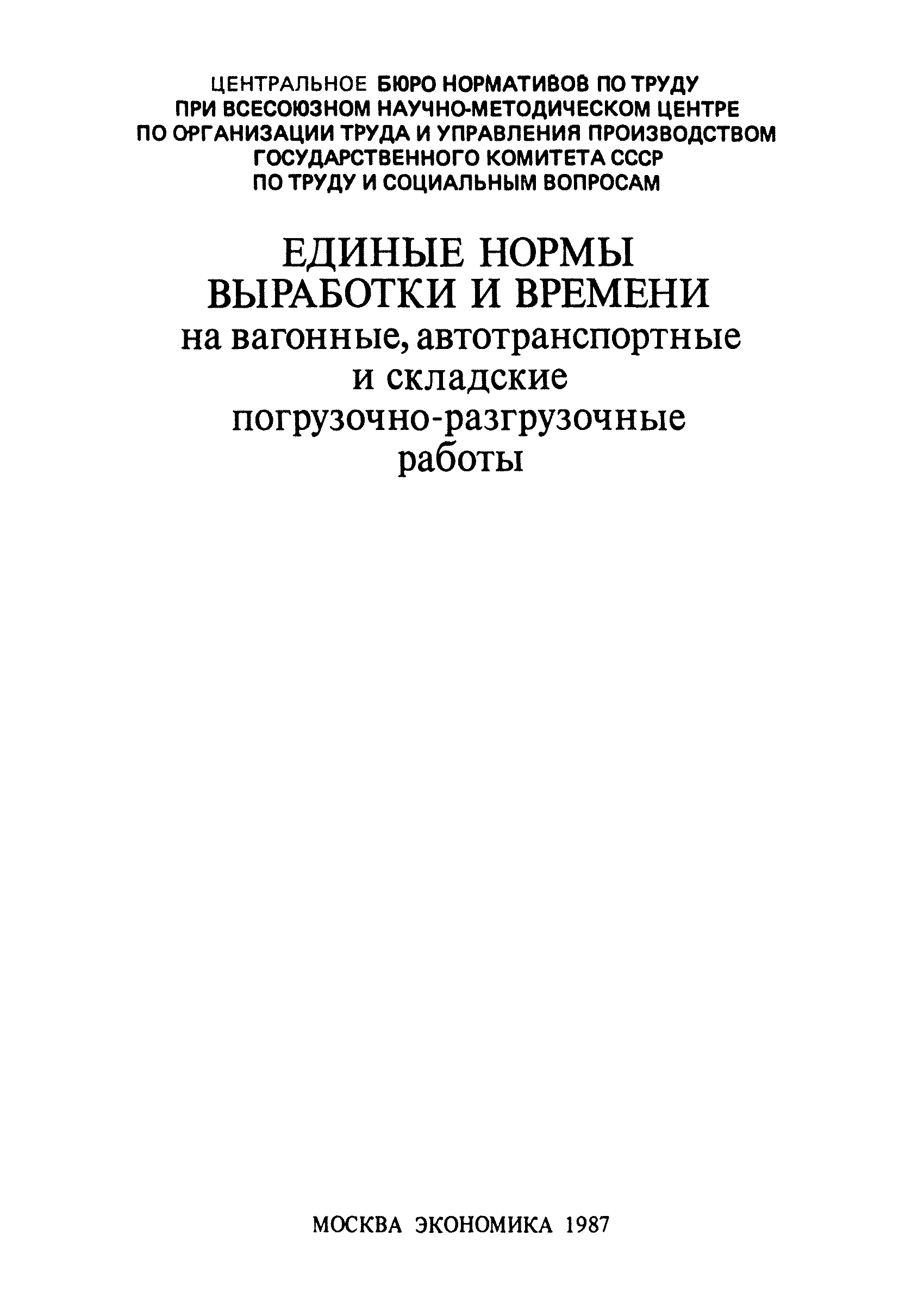 ЦЕНТРАЛЬНОЕ БЮРО НОРМАТИВОВ ПО ТРУДУ
ПРИ ВСЕСОЮЗНОМ НАУЧНО-МЕТОДИЧЕСКОМ ЦЕНТРЕ
ПО ОРГАНИЗАЦИИ ТРУДА И УПРАВЛЕНИЯ ПРОИЗВОДСТВОМ
ГОСУДАРСТВЕННОГО КОМИТЕТА СССР
ПО ТРУДУ И СОЦИАЛЬНЫМ ВОПРОСАМ

ЕДИНЫЕ НОРМЫ
ВЫРАБОТКИ И ВРЕМЕНИ
на вагонные, автотранспортные
и складские
погрузочно-разгрузочные
работы

МОСКВА ЭКОНОМИКА 1987